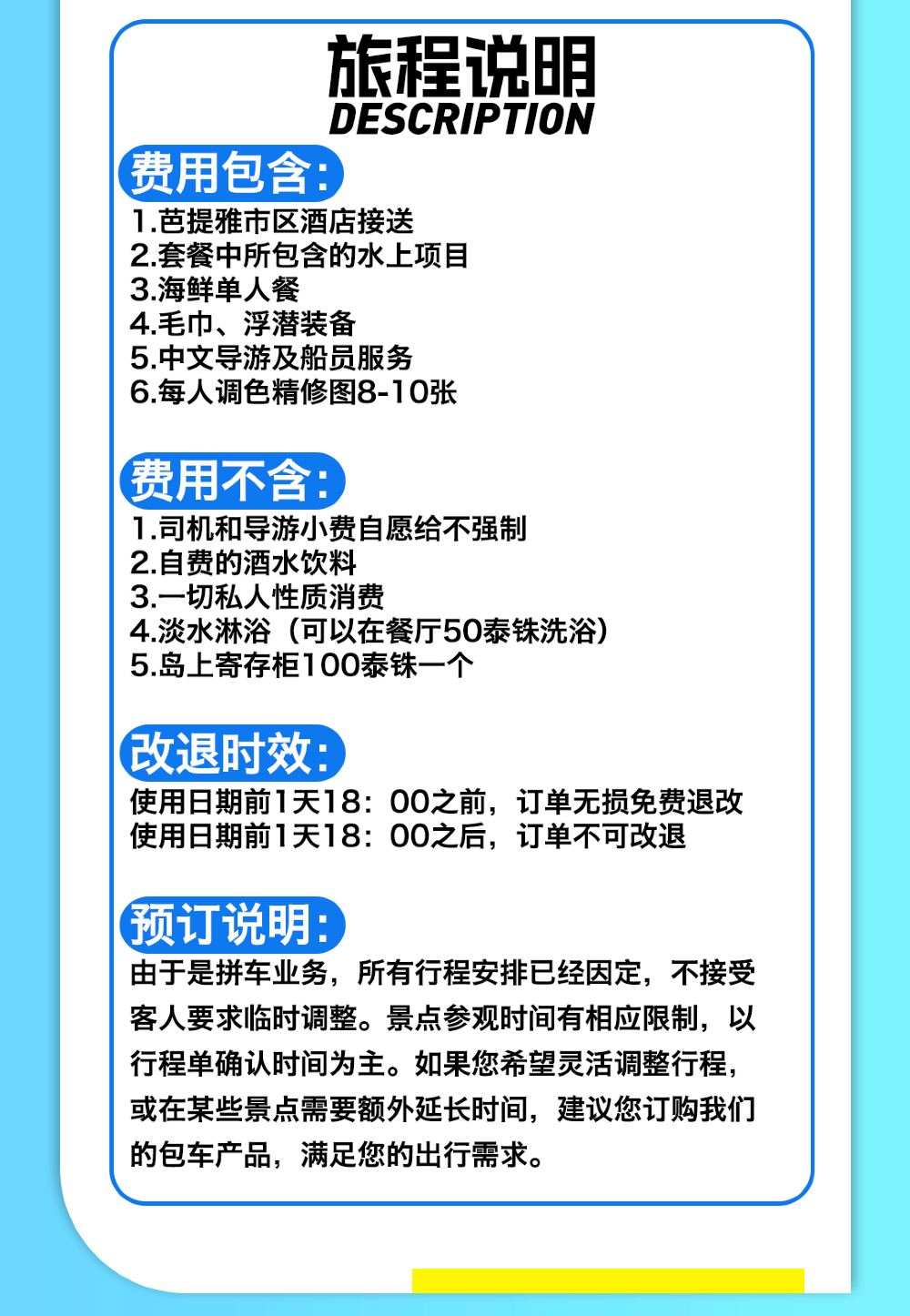 旅程说明
DESCRIPTION

费用包含:
1.芭提雅市区酒店接送
2.套餐中所包含的水上项目
3.海鲜单人餐
4.毛巾、浮潜装备
5.中文导游及船员服务
6.每人调色精修图8-10张

费用不含:
1.司机和导游小费自愿给不强制
2.自费的酒水饮料
3.一切私人性质消费
4.淡水淋浴（可以在餐厅50泰铢洗浴）
5.岛上寄存柜100泰铢一个

改退时效:
使用日期前1天18：00之前，订单无损免费退改
使用日期前1天18：00之后，订单不可改退

预订说明:
由于是拼车业务，所有行程安排已经因定，不接受客人要求临时调整。景点参观时间有相应限制，以行程单确认时间为主。如果您希望灵活调整行程，或在某些景点需要额外延长时间，建议您订购我们的包车产品，满足您的出行需求。